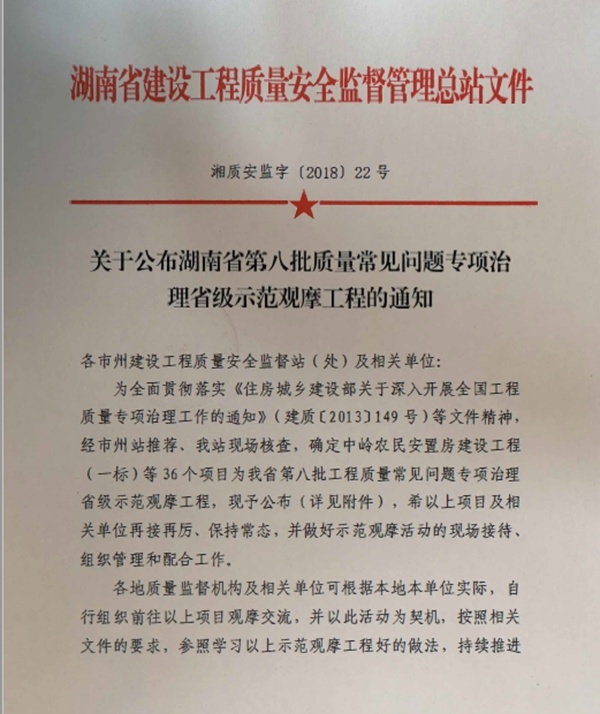 湖南省建设工程质量安全监督管理总站文件

湘质安监字〔2018〕22号

关于公布湖南省第八批质量常见问题专项治理省级示范观摩工程的通知

各市州建设工程质量安全监督站（处）及相关单位：

为全面贯彻落实《住房城乡建设部关于深入开展全国工程质量专项治理工作的通知》（建质〔2013〕149号）等文件精神，经市州站推荐、我站现场核查，确定中岭农民安置房建设工程（一标）等36个项目为我省第八批工程质量常见问题专项治理省级示范观摩工程，现予公布（详见附件），希以上项目及相关单位再接再厉、保持常态，并做好示范观摩活动的现场接待、组织管理和配合工作。

各地质量监督机构及相关单位可根据本地本单位实际，自行组织前往以上项目观摩交流，并以此活动为契机，按照相关文件的要求，参照学习以上示范观摩工程好的做法，持续推进